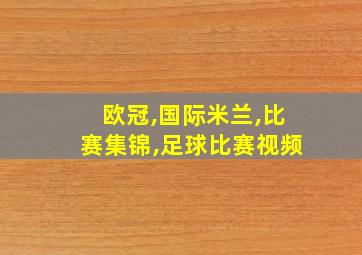 欧冠,国际米兰,比赛集锦,足球比赛视频